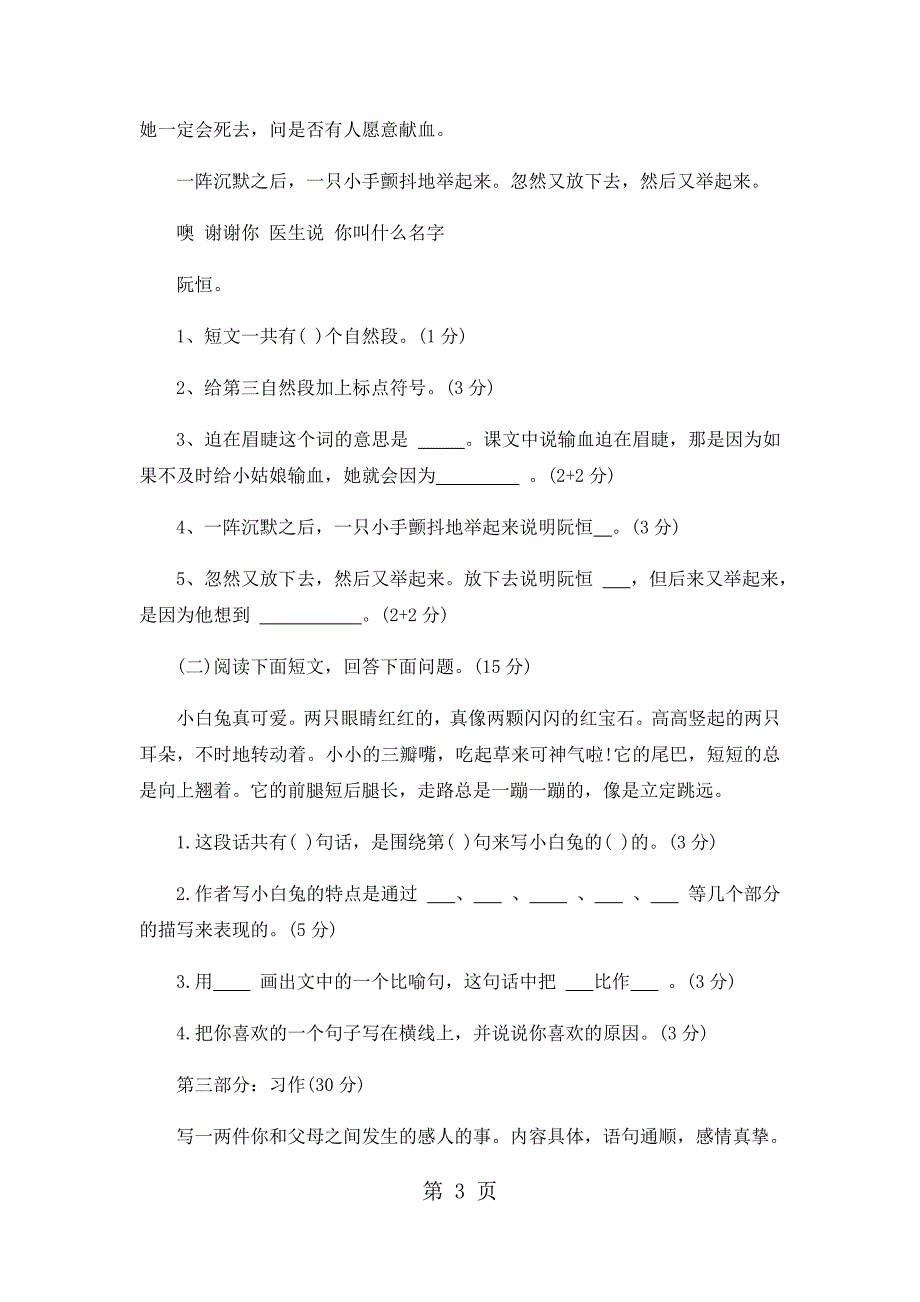 她一定会死去，问是否有人愿意献血。

一阵沉默之后，一只小手颤抖地举起来。忽然又放下去，然后又举起来。

噢 谢谢你 医生说 你叫什么名字

阮恒。

1、短文一共有( )个自然段。(1 分)

2、给第三自然段加上标点符号。(3 分)

3、迫在眉睫这个词的意思是 _____。课文中说输血迫在眉睫，那是因为如果不及时给小姑娘输血，她就会因为_________ 。(2+2 分)

4、一阵沉默之后，一只小手颤抖地举起来说明阮恒__。(3 分)

5、忽然又放下去，然后又举起来。放下去说明阮恒 ___，但后来又举起来，是因为他想到 ___________。(2+2 分)

(二)阅读下面短文，回答下面问题。(15 分)

小白兔真可爱。两只眼睛红红的，真像两颗闪闪的红宝石。高高竖起的两只耳朵，不时地转动着。小小的三瓣嘴，吃起草来可神气啦!它的尾巴，短短的总是向上翘着。它的前腿短后腿长，走路总是一蹦一蹦的，像是立定跳远。

1.这段话共有( )句话，是围绕第( )句来写小白兔的( )的。(3 分)

2.作者写小白兔的特点是通过 ___、___ 、____ 、___ 、___ 等几个部分的描写来表现的。(5 分)

3.用____ 画出文中的一个比喻句，这句话中把 ___比作___ 。(3 分)

4.把你喜欢的一个句子写在横线上，并说说你喜欢的原因。(3 分)

第三部分：习作(30 分)

写一两件你和父母之间发生的感人的事。内容具体，语句通顺，感情真挚。

第 3 页